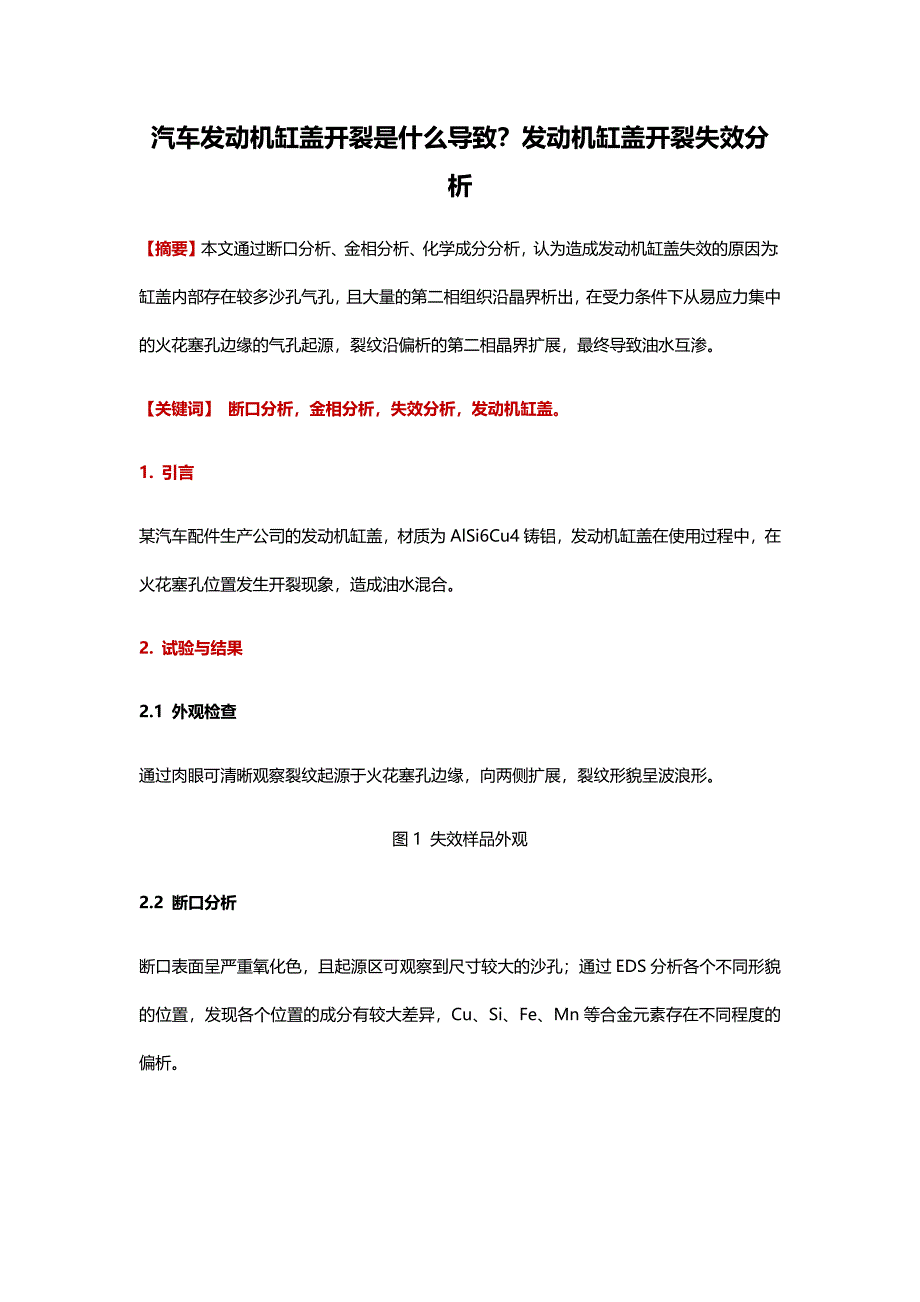 汽车发动机缸盖开裂是什么导致？发动机缸盖开裂失效分析

【摘要】本文通过断口分析、金相分析、化学成分分析，认为造成发动机缸盖失效的原因为:缸盖内部存在较多沙孔气孔，且大量的第二相组织沿晶界析出，在受力条件下从易应力集中的火花塞孔边缘的气孔起源，裂纹沿偏析的第二相晶界扩展，最终导致油水互渗。

【关键词】 断口分析，金相分析，失效分析，发动机缸盖。

1. 引言

某汽车配件生产公司的发动机缸盖，材质为 AlSi6Cu4 铸铝，发动机缸盖在使用过程中，在火花塞孔位置发生开裂现象，造成油水混合。

2. 试验与结果

2.1 外观检查

通过肉眼可清晰观察裂纹起源于火花塞孔边缘，向两侧扩展，裂纹形貌呈波浪形。

图 1 失效样品外观

2.2 断口分析

断口表面呈严重氧化色，且起源区可观察到尺寸较大的沙孔；通过 EDS 分析各个不同形貌的位置，发现各个位置的成分有较大差异，Cu、Si、Fe、Mn 等合金元素存在不同程度的偏析。